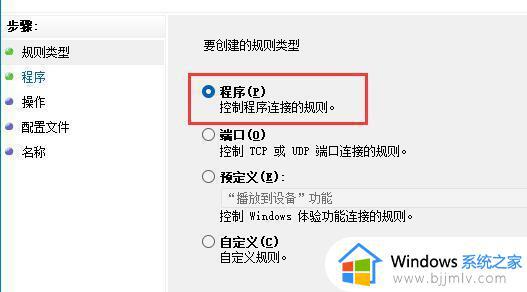 步骤:

规则类型

程序

操作

配置文件

名称

要创建的规则类型

程序(P)
控制程序连接的规则。

端口(O)
控制 TCP 或 UDP 端口连接的规则。

预定义(E):
“播放到设备”功能
控制 Windows 体验功能连接的规则。

自定义(C)
自定义规则。

Windows 系统之家
www.bjjmlv.com